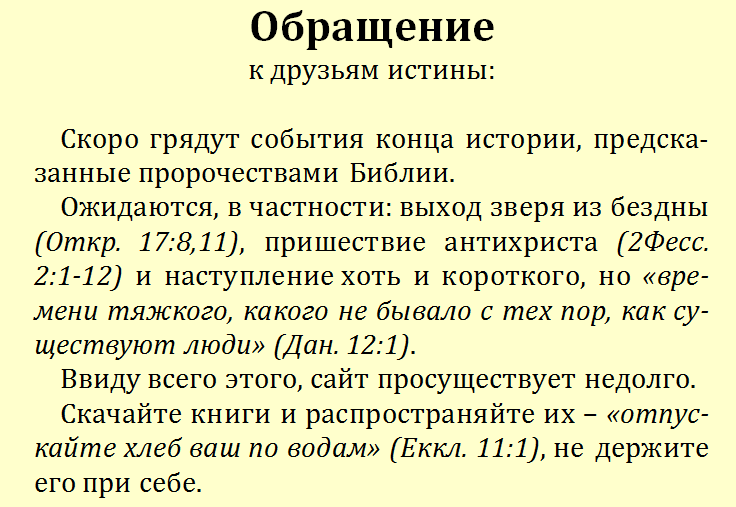 Обращение
к друзьям истины:

Скоро грядут события конца истории, предсказанные пророчествами Библии.

Ожидаются, в частности: выход зверя из бездны (Откр. 17:8,11), пришествие антихриста (2Фесс. 2:1-12) и наступление хоть и короткого, но «времени тяжкого, какого не бывало с тех пор, как существуют люди» (Дан. 12:1).

Ввиду всего этого, сайт просуществует недолго.

Скачайте книги и распространяйте их – «отпускайте хлеб ваш по водам» (Еккл. 11:1), не держите его при себе.